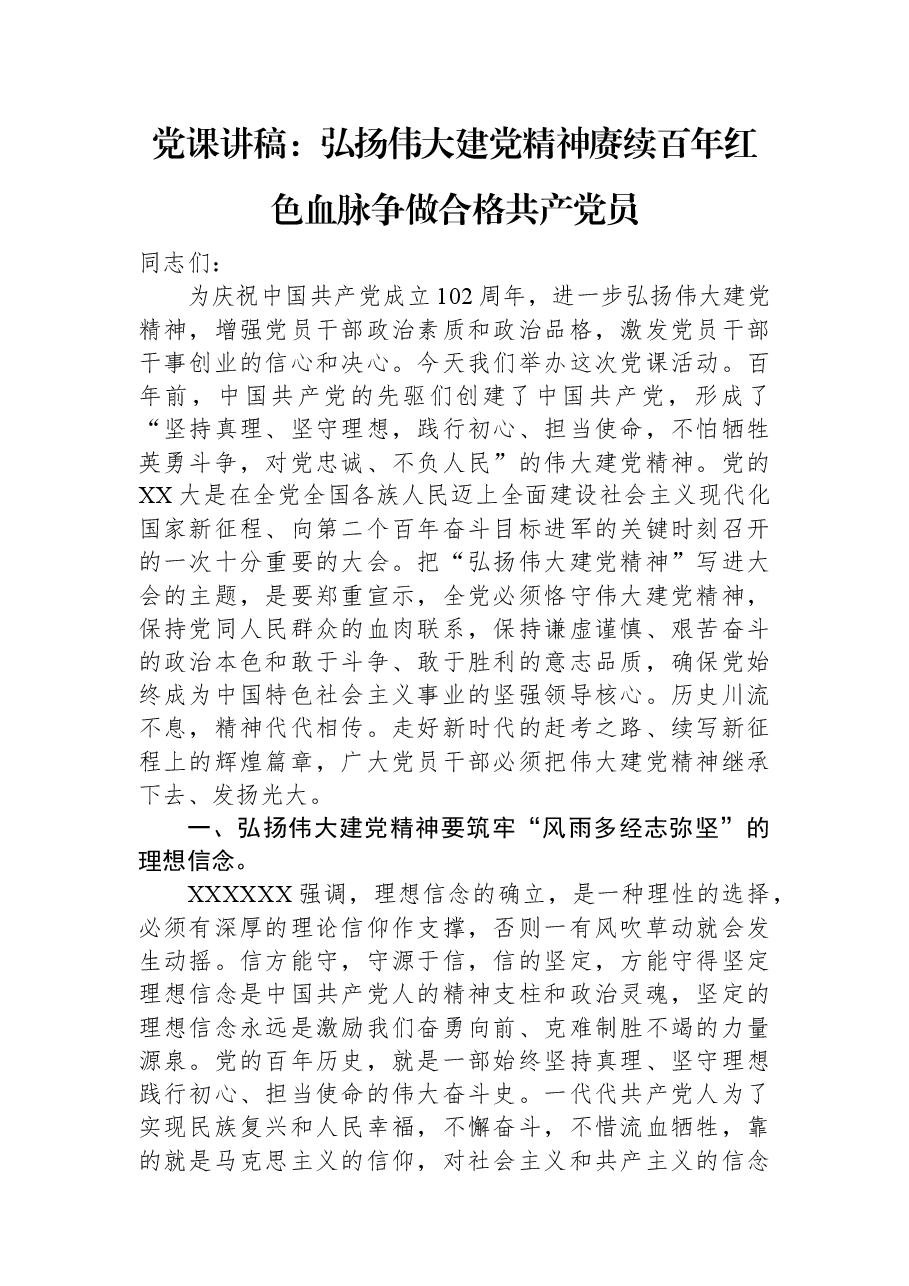 党课讲稿：弘扬伟大建党精神赓续百年红色血脉争做合格共产党员

同志们：

为庆祝中国共产党成立102周年，进一步弘扬伟大建党精神，增强党员干部政治素质和政治品格，激发党员干部干事创业的信心和决心。今天我们举办这次党课活动。百年前，中国共产党的先驱们创建了中国共产党，形成了“坚持真理、坚守理想，践行初心、担当使命，不怕牺牲英勇斗争，对党忠诚、不负人民”的伟大建党精神。党的XX大是在全党全国各族人民迈上全面建设社会主义现代化国家新征程、向第二个百年奋斗目标进军的关键时刻召开的一次十分重要的大会。把“弘扬伟大建党精神”写进大会的主题，是要郑重宣示，全党必须恪守伟大建党精神，保持党同人民群众的血肉联系，保持谦虚谨慎、艰苦奋斗的政治本色和敢于斗争、敢于胜利的意志品质，确保党始终成为中国特色社会主义事业的坚强领导核心。历史川流不息，精神代代相传。走好新时代的赶考之路、续写新征程上的辉煌篇章，广大党员干部必须把伟大建党精神继承下去、发扬光大。

一、弘扬伟大建党精神要筑牢“风雨多经志弥坚”的理想信念。

XXXXXX强调，理想信念的确立，是一种理性的选择，必须有深厚的理论信仰作支撑，否则一有风吹草动就会发生动摇。信方能守，守源于信，信的坚定，方能守得坚定理想信念是中国共产党人的精神支柱和政治灵魂，坚定的理想信念永远是激励我们奋勇向前、克难制胜不竭的力量源泉。党的百年历史，就是一部始终坚持真理、坚守理想践行初心、担当使命的伟大奋斗史。一代代共产党人为了实现民族复兴和人民幸福，不懈奋斗，不惜流血牺牲，靠的就是马克思主义的信仰，对社会主义和共产主义的信念